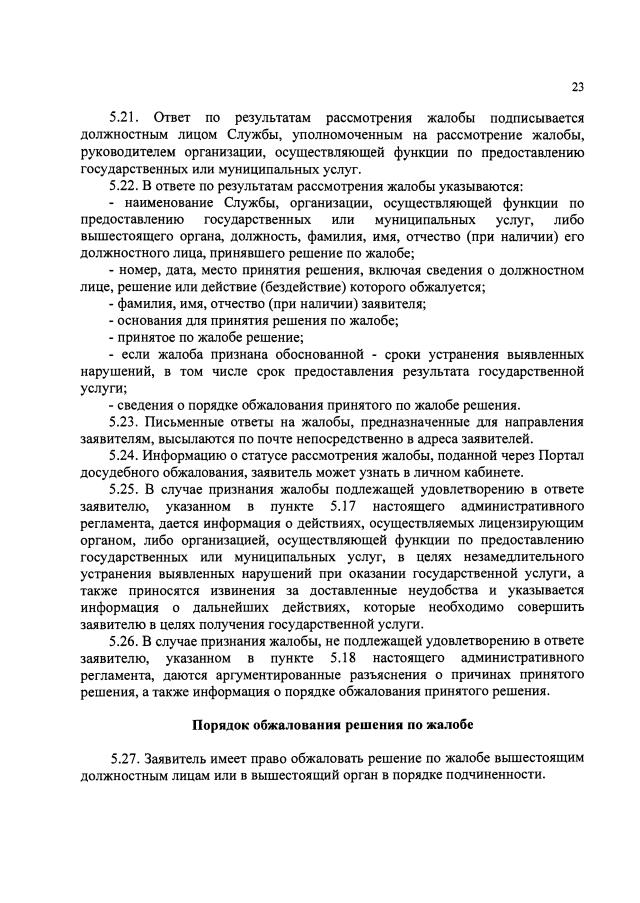 23

5.21. Ответ по результатам рассмотрения жалобы подписывается должностным лицом Службы, уполномоченным на рассмотрение жалобы, руководителем организации, осуществляющей функции по предоставлению государственных или муниципальных услуг.

5.22. В ответе по результатам рассмотрения жалобы указываются:

- наименование Службы, организации, осуществляющей функции по предоставлению государственных или муниципальных услуг, либо вышестоящего органа, должность, фамилия, имя, отчество (при наличии) его должностного лица, принявшего решение по жалобе;

- номер, дата, место принятия решения, включая сведения о должностном лице, решение или действие (бездействие) которого обжалуется;

- фамилия, имя, отчество (при наличии) заявителя;

- основания для принятия решения по жалобе;

- принятое по жалобе решение;

- если жалоба признана обоснованной - сроки устранения выявленных нарушений, в том числе срок предоставления результата государственной услуги;

- сведения о порядке обжалования принятого по жалобе решения.

5.23. Письменные ответы на жалобы, предназначенные для направления заявителям, высылаются по почте непосредственно в адреса заявителей.

5.24. Информацию о статусе рассмотрения жалобы, поданной через Портал досудебного обжалования, заявитель может узнать в личном кабинете.

5.25. В случае признания жалобы подлежащей удовлетворению в ответе заявителю, указанном в пункте 5.17 настоящего административного регламента, дается информация о действиях, осуществляемых лицензирующим органом, либо организацией, осуществляющей функции по предоставлению государственных или муниципальных услуг, в целях незамедлительного устранения выявленных нарушений при оказании государственной услуги, а также приносятся извинения за доставленные неудобства и указывается информация о дальнейших действиях, которые необходимо совершить заявителю в целях получения государственной услуги.

5.26. В случае признания жалобы, не подлежащей удовлетворению в ответе заявителю, указанном в пункте 5.18 настоящего административного регламента, даются аргументированные разъяснения о причинах принятого решения, а также информация о порядке обжалования принятого решения.

Порядок обжалования решения по жалобе

5.27. Заявитель имеет право обжаловать решение по жалобе вышестоящим должностным лицам или в вышестоящий орган в порядке подчиненности.